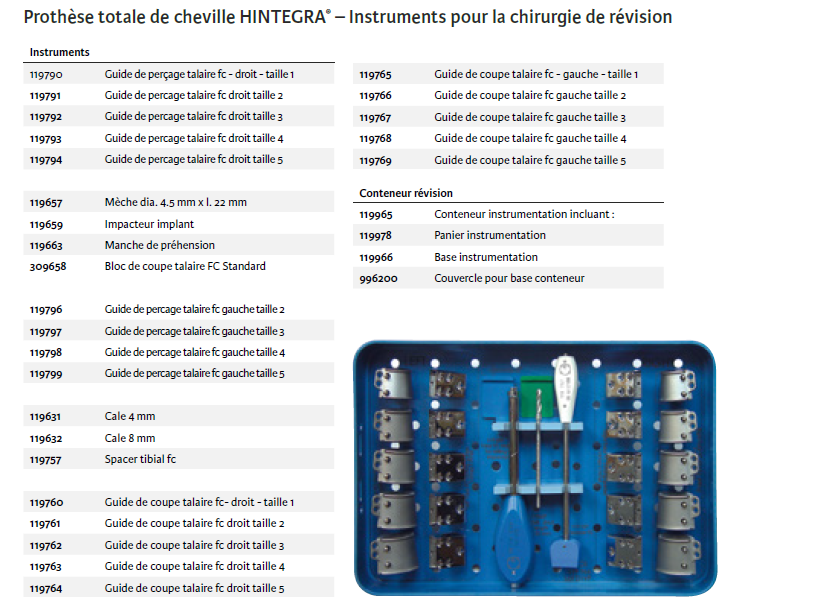 Prothèse totale de cheville HINTEGRA® – Instruments pour la chirurgie de révision

Instruments

| | |
|---|---|
| 119790 | Guide de perçage talaire fc - droit - taille 1 |
| 119791 | Guide de percage talaire fc droit taille 2 |
| 119792 | Guide de percage talaire fc droit taille 3 |
| 119793 | Guide de percage talaire fc droit taille 4 |
| 119794 | Guide de percage talaire fc droit taille 5 |

| | |
|---|---|
| 119657 | Mèche dia. 4.5 mm x l. 22 mm |
| 119659 | Impacteur implant |
| 119663 | Manche de préhension |
| 309658 | Bloc de coupe talaire FC Standard |

| | |
|---|---|
| 119796 | Guide de percage talaire fc gauche taille 2 |
| 119797 | Guide de percage talaire fc gauche taille 3 |
| 119798 | Guide de percage talaire fc gauche taille 4 |
| 119799 | Guide de percage talaire fc gauche taille 5 |

| | |
|---|---|
| 119631 | Cale 4 mm |
| 119632 | Cale 8 mm |
| 119757 | Spacer tibial fc |

| | |
|---|---|
| 119760 | Guide de coupe talaire fc- droit - taille 1 |
| 119761 | Guide de coupe talaire fc droit taille 2 |
| 119762 | Guide de coupe talaire fc droit taille 3 |
| 119763 | Guide de coupe talaire fc droit taille 4 |
| 119764 | Guide de coupe talaire fc droit taille 5 |

| | |
|---|---|
| 119765 | Guide de coupe talaire fc - gauche - taille 1 |
| 119766 | Guide de coupe talaire fc gauche taille 2 |
| 119767 | Guide de coupe talaire fc gauche taille 3 |
| 119768 | Guide de coupe talaire fc gauche taille 4 |
| 119769 | Guide de coupe talaire fc gauche taille 5 |

Conteneur révision

| | |
|---|---|
| 119965 | Conteneur instrumentation incluant : |
| 119978 | Panier instrumentation |
| 119966 | Base instrumentation |
| 996200 | Couvercle pour base conteneur |